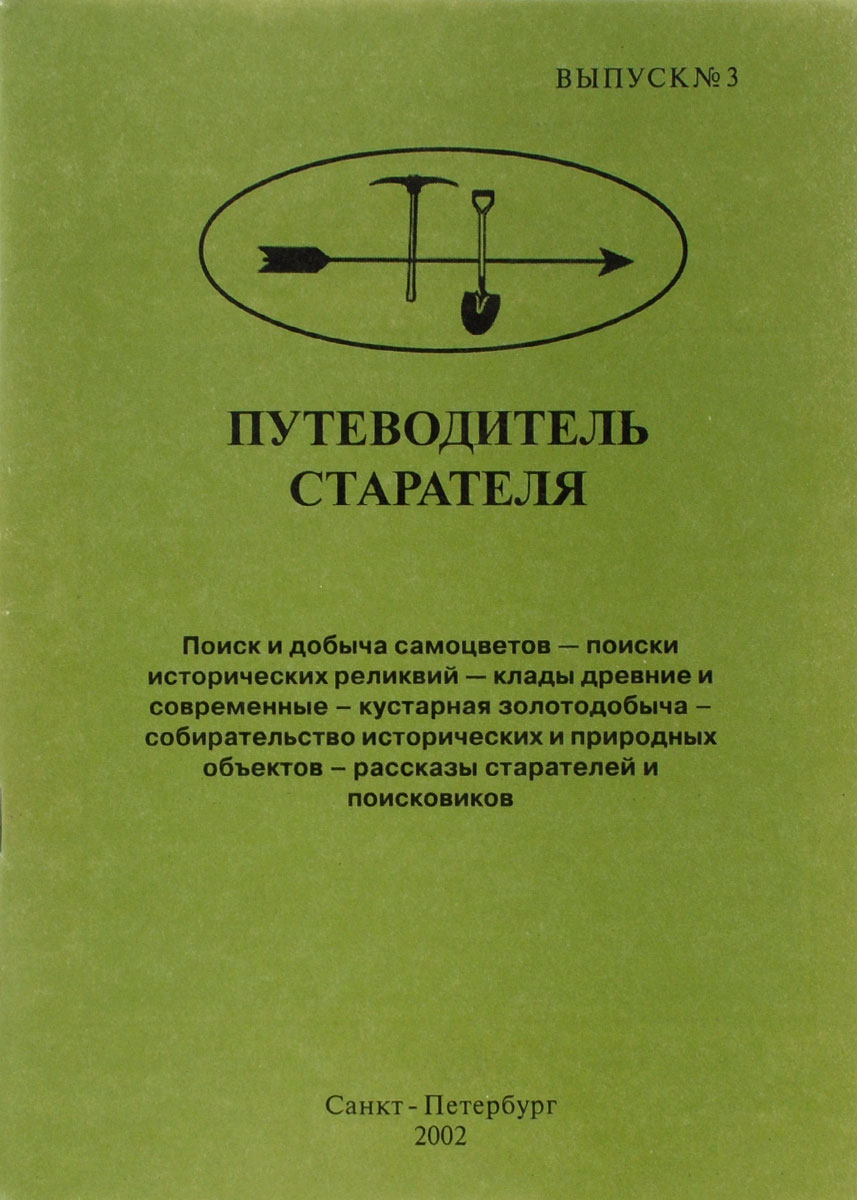 ВЫПУСК № 3

ПУТЕВОДИТЕЛЬ СТАРАТЕЛЯ

Поиск и добыча самоцветов — поиски исторических реликвий — клады древние и современные – кустарная золотодобыча – собирательство исторических и природных объектов – рассказы старателей и поисковиков

Санкт - Петербург
2002